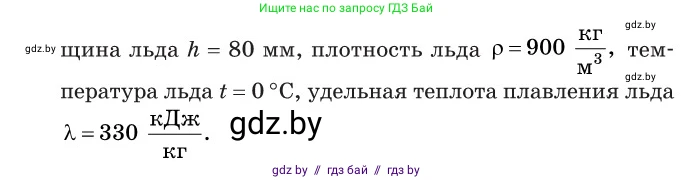 Ищите нас по запросу ГДЗ Бай

gdz.by

gdz.by щина льда $h = 80$ мм, плотность льда $\rho = 900\ \frac{кг}{м^3}$, температура льда $t = 0\ °C$, удельная теплота плавления льда $\lambda = 330\ \frac{кДж}{кг}$.

gdz.by

gdz.by

gdz by // гдз бай // гдз by